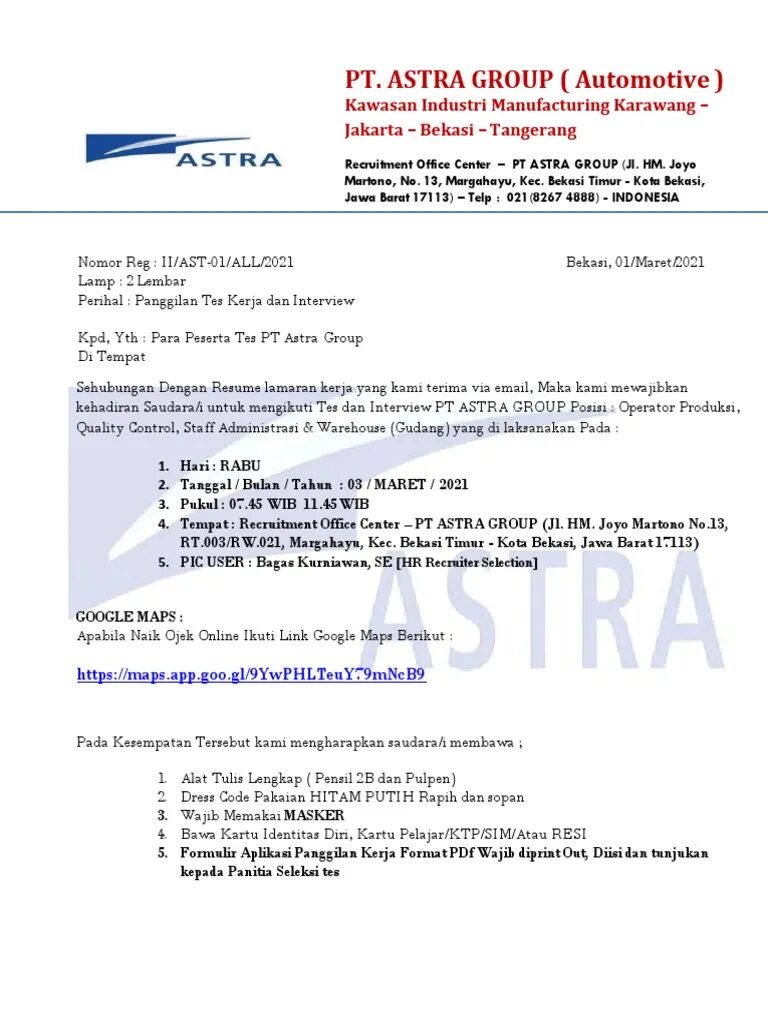 ASTRA

PT. ASTRA GROUP ( Automotive )
Kawasan Industri Manufacturing Karawang – Jakarta – Bekasi – Tangerang

Recruitment Office Center – PT ASTRA GROUP (Jl. HM. Joyo Martono, No. 13, Margahayu, Kec. Bekasi Timur - Kota Bekasi, Jawa Barat 17113) – Telp : 021(8267 4888) - INDONESIA

Nomor Reg : II/AST-01/ALL/2021
Bekasi, 01/Maret/2021
Lamp : 2 Lembar
Perihal : Panggilan Tes Kerja dan Interview

Kpd, Yth : Para Peserta Tes PT Astra Group
Di Tempat

Sehubungan Dengan Resume lamaran kerja yang kami terima via email, Maka kami mewajibkan kehadiran Saudara/i untuk mengikuti Tes dan Interview PT ASTRA GROUP Posisi : Operator Produksi, Quality Control, Staff Administrasi & Warehouse (Gudang) yang di laksanakan Pada :

1. Hari : RABU
2. Tanggal / Bulan / Tahun : 03 / MARET / 2021
3. Pukul : 07.45 WIB 11.45 WIB
4. Tempat : Recruitment Office Center – PT ASTRA GROUP (Jl. HM. Joyo Martono No.13, RT.003/RW.021, Margahayu, Kec. Bekasi Timur - Kota Bekasi, Jawa Barat 17113)
5. PIC USER : Bagas Kurniawan, SE [HR Recruiter Selection]

GOOGLE MAPS :
Apabila Naik Ojek Online Ikuti Link Google Maps Berikut :

https://maps.app.goo.gl/9YwPHLTeuY79mNcB9

Pada Kesempatan Tersebut kami mengharapkan saudara/i membawa ;

1. Alat Tulis Lengkap ( Pensil 2B dan Pulpen)
2. Dress Code Pakaian HITAM PUTIH Rapih dan sopan
3. Wajib Memakai MASKER
4. Bawa Kartu Identitas Diri, Kartu Pelajar/KTP/SIM/Atau RESI
5. Formulir Aplikasi Panggilan Kerja Format PDf Wajib diprint Out, Diisi dan tunjukan kepada Panitia Seleksi tes